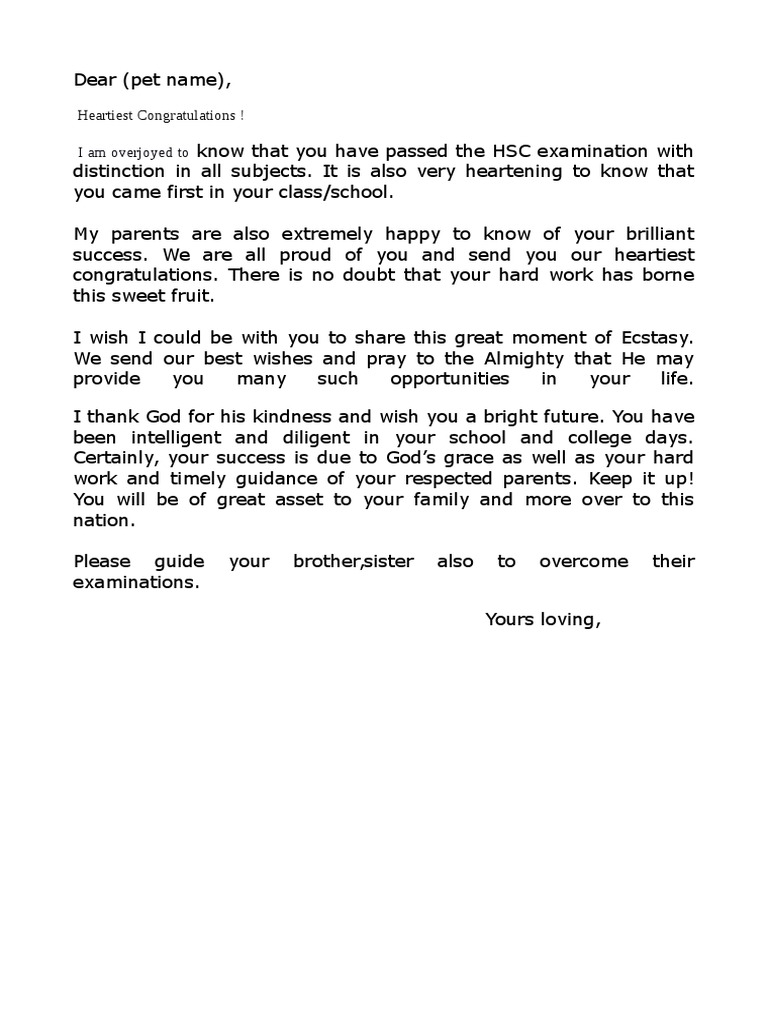 Dear (pet name),

Heartiest Congratulations !

I am overjoyed to know that you have passed the HSC examination with distinction in all subjects. It is also very heartening to know that you came first in your class/school.

My parents are also extremely happy to know of your brilliant success. We are all proud of you and send you our heartiest congratulations. There is no doubt that your hard work has borne this sweet fruit.

I wish I could be with you to share this great moment of Ecstasy. We send our best wishes and pray to the Almighty that He may provide you many such opportunities in your life.

I thank God for his kindness and wish you a bright future. You have been intelligent and diligent in your school and college days. Certainly, your success is due to God's grace as well as your hard work and timely guidance of your respected parents. Keep it up! You will be of great asset to your family and more over to this nation.

Please guide your brother,sister also to overcome their examinations.

Yours loving,